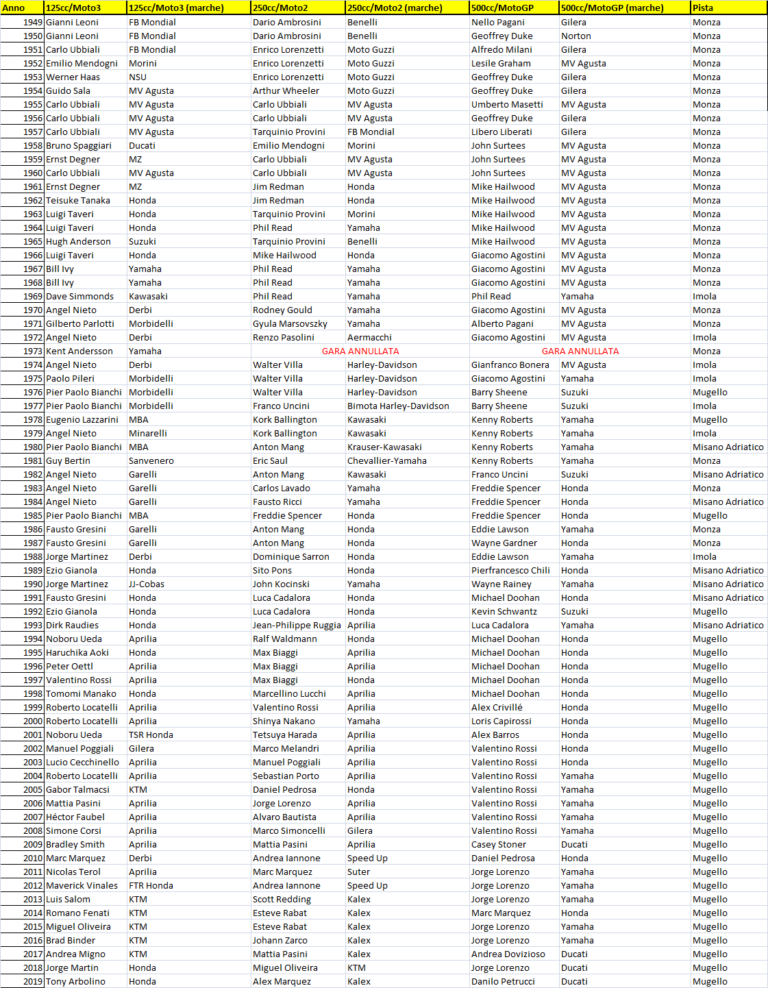 | Anno | 125cc/Moto3 | 125cc/Moto3 (marche) | 250cc/Moto2 | 250cc/Moto2 (marche) | 500cc/MotoGP | 500cc/MotoGP (marche) | Pista |
|---|---|---|---|---|---|---|---|
| 1949 | Gianni Leoni | FB Mondial | Dario Ambrosini | Benelli | Nello Pagani | Gilera | Monza |
| 1950 | Gianni Leoni | FB Mondial | Dario Ambrosini | Benelli | Geoffrey Duke | Norton | Monza |
| 1951 | Carlo Ubbiali | FB Mondial | Enrico Lorenzetti | Moto Guzzi | Alfredo Milani | Gilera | Monza |
| 1952 | Emilio Mendogni | Morini | Enrico Lorenzetti | Moto Guzzi | Lesile Graham | MV Agusta | Monza |
| 1953 | Werner Haas | NSU | Enrico Lorenzetti | Moto Guzzi | Geoffrey Duke | Gilera | Monza |
| 1954 | Guido Sala | MV Agusta | Arthur Wheeler | Moto Guzzi | Geoffrey Duke | Gilera | Monza |
| 1955 | Carlo Ubbiali | MV Agusta | Carlo Ubbiali | MV Agusta | Umberto Masetti | MV Agusta | Monza |
| 1956 | Carlo Ubbiali | MV Agusta | Carlo Ubbiali | MV Agusta | Geoffrey Duke | Gilera | Monza |
| 1957 | Carlo Ubbiali | MV Agusta | Tarquinio Provini | FB Mondial | Libero Liberati | Gilera | Monza |
| 1958 | Bruno Spaggiari | Ducati | Emilio Mendogni | Morini | John Surtees | MV Agusta | Monza |
| 1959 | Ernst Degner | MZ | Carlo Ubbiali | MV Agusta | John Surtees | MV Agusta | Monza |
| 1960 | Carlo Ubbiali | MV Agusta | Carlo Ubbiali | MV Agusta | John Surtees | MV Agusta | Monza |
| 1961 | Ernst Degner | MZ | Jim Redman | Honda | Mike Hailwood | MV Agusta | Monza |
| 1962 | Teisuke Tanaka | Honda | Jim Redman | Honda | Mike Hailwood | MV Agusta | Monza |
| 1963 | Luigi Taveri | Honda | Tarquinio Provini | Morini | Mike Hailwood | MV Agusta | Monza |
| 1964 | Luigi Taveri | Honda | Phil Read | Yamaha | Mike Hailwood | MV Agusta | Monza |
| 1965 | Hugh Anderson | Suzuki | Tarquinio Provini | Benelli | Mike Hailwood | MV Agusta | Monza |
| 1966 | Luigi Taveri | Honda | Mike Hailwood | Honda | Giacomo Agostini | MV Agusta | Monza |
| 1967 | Bill Ivy | Yamaha | Phil Read | Yamaha | Giacomo Agostini | MV Agusta | Monza |
| 1968 | Bill Ivy | Yamaha | Phil Read | Yamaha | Giacomo Agostini | MV Agusta | Monza |
| 1969 | Dave Simmonds | Kawasaki | Phil Read | Yamaha | Phil Read | Yamaha | Imola |
| 1970 | Angel Nieto | Derbi | Rodney Gould | Yamaha | Giacomo Agostini | MV Agusta | Monza |
| 1971 | Gilberto Parlotti | Morbidelli | Gyula Marsovszky | Yamaha | Alberto Pagani | MV Agusta | Monza |
| 1972 | Angel Nieto | Derbi | Renzo Pasolini | Aermacchi | Giacomo Agostini | MV Agusta | Imola |
| 1973 | Kent Andersson | Yamaha | GARA ANNULLATA | | GARA ANNULLATA | | Monza |
| 1974 | Angel Nieto | Derbi | Walter Villa | Harley-Davidson | Gianfranco Bonera | MV Agusta | Imola |
| 1975 | Paolo Pileri | Morbidelli | Walter Villa | Harley-Davidson | Giacomo Agostini | Yamaha | Imola |
| 1976 | Pier Paolo Bianchi | Morbidelli | Walter Villa | Harley-Davidson | Barry Sheene | Suzuki | Mugello |
| 1977 | Pier Paolo Bianchi | Morbidelli | Franco Uncini | Bimota Harley-Davidson | Barry Sheene | Suzuki | Imola |
| 1978 | Eugenio Lazzarini | MBA | Kork Ballington | Kawasaki | Kenny Roberts | Yamaha | Mugello |
| 1979 | Angel Nieto | Minarelli | Kork Ballington | Kawasaki | Kenny Roberts | Yamaha | Imola |
| 1980 | Pier Paolo Bianchi | MBA | Anton Mang | Krauser-Kawasaki | Kenny Roberts | Yamaha | Misano Adriatico |
| 1981 | Guy Bertin | Sanvenero | Eric Saul | Chevallier-Yamaha | Kenny Roberts | Yamaha | Monza |
| 1982 | Angel Nieto | Garelli | Anton Mang | Kawasaki | Franco Uncini | Suzuki | Misano Adriatico |
| 1983 | Angel Nieto | Garelli | Carlos Lavado | Yamaha | Freddie Spencer | Honda | Monza |
| 1984 | Angel Nieto | Garelli | Fausto Ricci | Yamaha | Freddie Spencer | Honda | Misano Adriatico |
| 1985 | Pier Paolo Bianchi | MBA | Freddie Spencer | Honda | Freddie Spencer | Honda | Mugello |
| 1986 | Fausto Gresini | Garelli | Anton Mang | Honda | Eddie Lawson | Yamaha | Monza |
| 1987 | Fausto Gresini | Garelli | Anton Mang | Honda | Wayne Gardner | Honda | Monza |
| 1988 | Jorge Martinez | Derbi | Dominique Sarron | Honda | Eddie Lawson | Yamaha | Imola |
| 1989 | Ezio Gianola | Honda | Sito Pons | Honda | Pierfrancesco Chili | Honda | Misano Adriatico |
| 1990 | Jorge Martinez | JJ-Cobas | John Kocinski | Yamaha | Wayne Rainey | Yamaha | Misano Adriatico |
| 1991 | Fausto Gresini | Honda | Luca Cadalora | Honda | Michael Doohan | Honda | Misano Adriatico |
| 1992 | Ezio Gianola | Honda | Luca Cadalora | Honda | Kevin Schwantz | Suzuki | Mugello |
| 1993 | Dirk Raudies | Honda | Jean-Philippe Ruggia | Aprilia | Luca Cadalora | Yamaha | Misano Adriatico |
| 1994 | Noboru Ueda | Aprilia | Ralf Waldmann | Honda | Michael Doohan | Honda | Mugello |
| 1995 | Haruchika Aoki | Honda | Max Biaggi | Aprilia | Michael Doohan | Honda | Mugello |
| 1996 | Peter Oettl | Aprilia | Max Biaggi | Aprilia | Michael Doohan | Honda | Mugello |
| 1997 | Valentino Rossi | Aprilia | Max Biaggi | Honda | Michael Doohan | Honda | Mugello |
| 1998 | Tomomi Manako | Honda | Marcellino Lucchi | Aprilia | Michael Doohan | Honda | Mugello |
| 1999 | Roberto Locatelli | Aprilia | Valentino Rossi | Aprilia | Alex Crivillé | Honda | Mugello |
| 2000 | Roberto Locatelli | Aprilia | Shinya Nakano | Yamaha | Loris Capirossi | Honda | Mugello |
| 2001 | Noboru Ueda | TSR Honda | Tetsuya Harada | Aprilia | Alex Barros | Honda | Mugello |
| 2002 | Manuel Poggiali | Gilera | Marco Melandri | Aprilia | Valentino Rossi | Honda | Mugello |
| 2003 | Lucio Cecchinello | Aprilia | Manuel Poggiali | Aprilia | Valentino Rossi | Honda | Mugello |
| 2004 | Roberto Locatelli | Aprilia | Sebastian Porto | Aprilia | Valentino Rossi | Yamaha | Mugello |
| 2005 | Gabor Talmacsi | KTM | Daniel Pedrosa | Honda | Valentino Rossi | Yamaha | Mugello |
| 2006 | Mattia Pasini | Aprilia | Jorge Lorenzo | Aprilia | Valentino Rossi | Yamaha | Mugello |
| 2007 | Héctor Faubel | Aprilia | Alvaro Bautista | Aprilia | Valentino Rossi | Yamaha | Mugello |
| 2008 | Simone Corsi | Aprilia | Marco Simoncelli | Gilera | Valentino Rossi | Yamaha | Mugello |
| 2009 | Bradley Smith | Aprilia | Mattia Pasini | Aprilia | Casey Stoner | Ducati | Mugello |
| 2010 | Marc Marquez | Derbi | Andrea Iannone | Speed Up | Daniel Pedrosa | Honda | Mugello |
| 2011 | Nicolas Terol | Aprilia | Marc Marquez | Suter | Jorge Lorenzo | Yamaha | Mugello |
| 2012 | Maverick Vinales | FTR Honda | Andrea Iannone | Speed Up | Jorge Lorenzo | Yamaha | Mugello |
| 2013 | Luis Salom | KTM | Scott Redding | Kalex | Jorge Lorenzo | Yamaha | Mugello |
| 2014 | Romano Fenati | KTM | Esteve Rabat | Kalex | Marc Marquez | Honda | Mugello |
| 2015 | Miguel Oliveira | KTM | Esteve Rabat | Kalex | Jorge Lorenzo | Yamaha | Mugello |
| 2016 | Brad Binder | KTM | Johann Zarco | Kalex | Jorge Lorenzo | Yamaha | Mugello |
| 2017 | Andrea Migno | KTM | Mattia Pasini | Kalex | Andrea Dovizioso | Ducati | Mugello |
| 2018 | Jorge Martin | Honda | Miguel Oliveira | KTM | Jorge Lorenzo | Ducati | Mugello |
| 2019 | Tony Arbolino | Honda | Alex Marquez | Kalex | Danilo Petrucci | Ducati | Mugello |